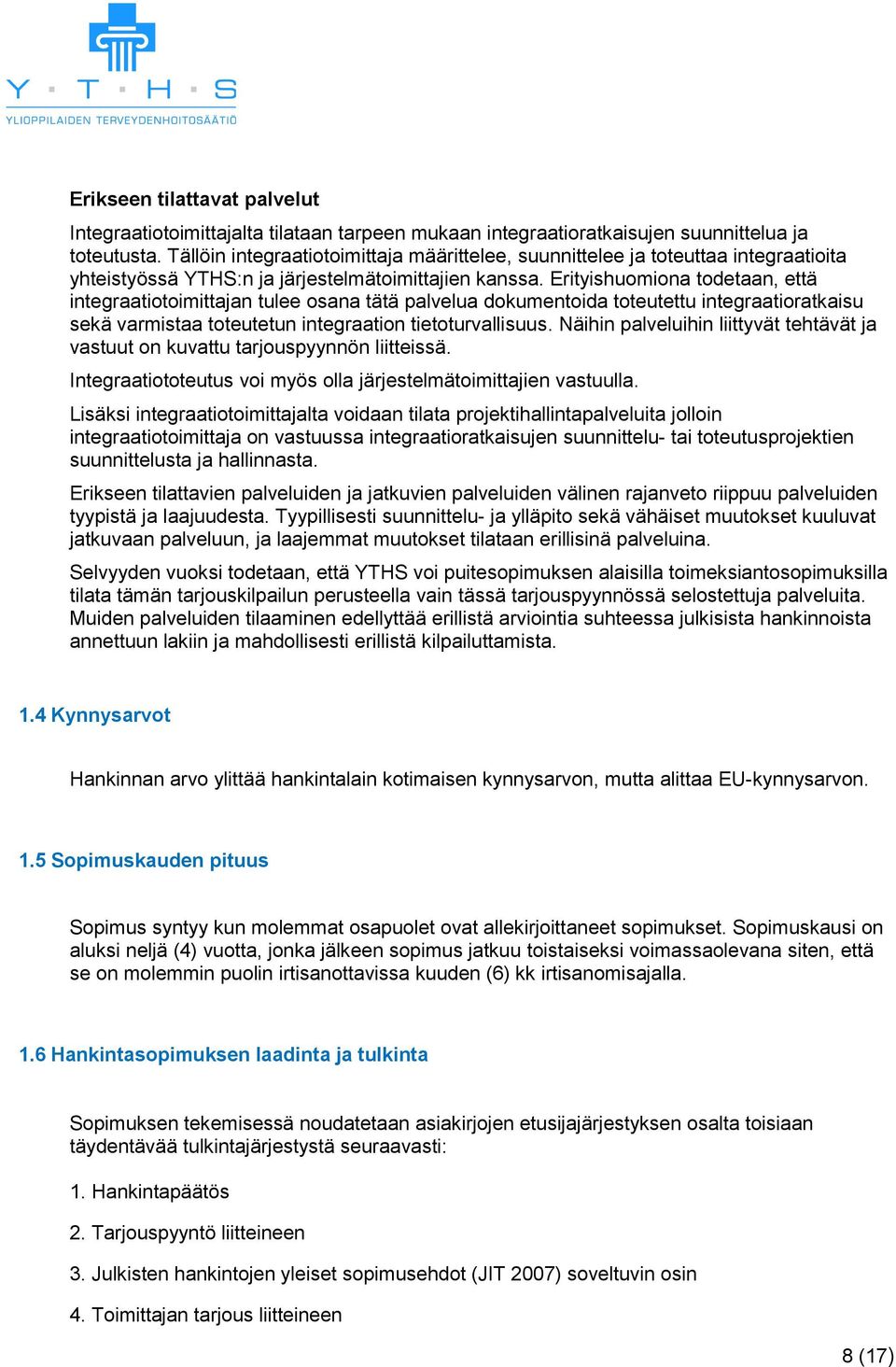 Y · T · H · S
YLIOPPILAIDEN TERVEYDENHOITOSÄÄTIÖ

Erikseen tilattavat palvelut

Integraatiotoimittajalta tilataan tarpeen mukaan integraatioratkaisujen suunnittelua ja toteutusta. Tällöin integraatiotoimittaja määrittelee, suunnittelee ja toteuttaa integraatioita yhteistyössä YTHS:n ja järjestelmätoimittajien kanssa. Erityishuomiona todetaan, että integraatiotoimittajan tulee osana tätä palvelua dokumentoida toteutettu integraatioratkaisu sekä varmistaa toteutetun integraation tietoturvallisuus. Näihin palveluihin liittyvät tehtävät ja vastuut on kuvattu tarjouspyynnön liitteissä.

Integraatiototeutus voi myös olla järjestelmätoimittajien vastuulla.

Lisäksi integraatiotoimittajalta voidaan tilata projektihallintapalveluita jolloin integraatiotoimittaja on vastuussa integraatioratkaisujen suunnittelu- tai toteutusprojektien suunnittelusta ja hallinnasta.

Erikseen tilattavien palveluiden ja jatkuvien palveluiden välinen rajanveto riippuu palveluiden tyypistä ja laajuudesta. Tyypillisesti suunnittelu- ja ylläpito sekä vähäiset muutokset kuuluvat jatkuvaan palveluun, ja laajemmat muutokset tilataan erillisinä palveluina.

Selvyyden vuoksi todetaan, että YTHS voi puitesopimuksen alaisilla toimeksiantosopimuksilla tilata tämän tarjouskilpailun perusteella vain tässä tarjouspyynnössä selostettuja palveluita. Muiden palveluiden tilaaminen edellyttää erillistä arviointia suhteessa julkisista hankinnoista annettuun lakiin ja mahdollisesti erillistä kilpailuttamista.

1.4 Kynnysarvot

Hankinnan arvo ylittää hankintalain kotimaisen kynnysarvon, mutta alittaa EU-kynnysarvon.

1.5 Sopimuskauden pituus

Sopimus syntyy kun molemmat osapuolet ovat allekirjoittaneet sopimukset. Sopimuskausi on aluksi neljä (4) vuotta, jonka jälkeen sopimus jatkuu toistaiseksi voimassaolevana siten, että se on molemmin puolin irtisanottavissa kuuden (6) kk irtisanomisajalla.

1.6 Hankintasopimuksen laadinta ja tulkinta

Sopimuksen tekemisessä noudatetaan asiakirjojen etusijajärjestyksen osalta toisiaan täydentävää tulkintajärjestystä seuraavasti:

1. Hankintapäätös

2. Tarjouspyyntö liitteineen

3. Julkisten hankintojen yleiset sopimusehdot (JIT 2007) soveltuvin osin

4. Toimittajan tarjous liitteineen

8 (17)